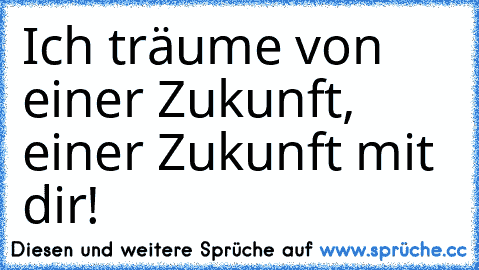 Ich träume von einer Zukunft, einer Zukunft mit dir!

Diesen und weitere Sprüche auf www.sprüche.cc